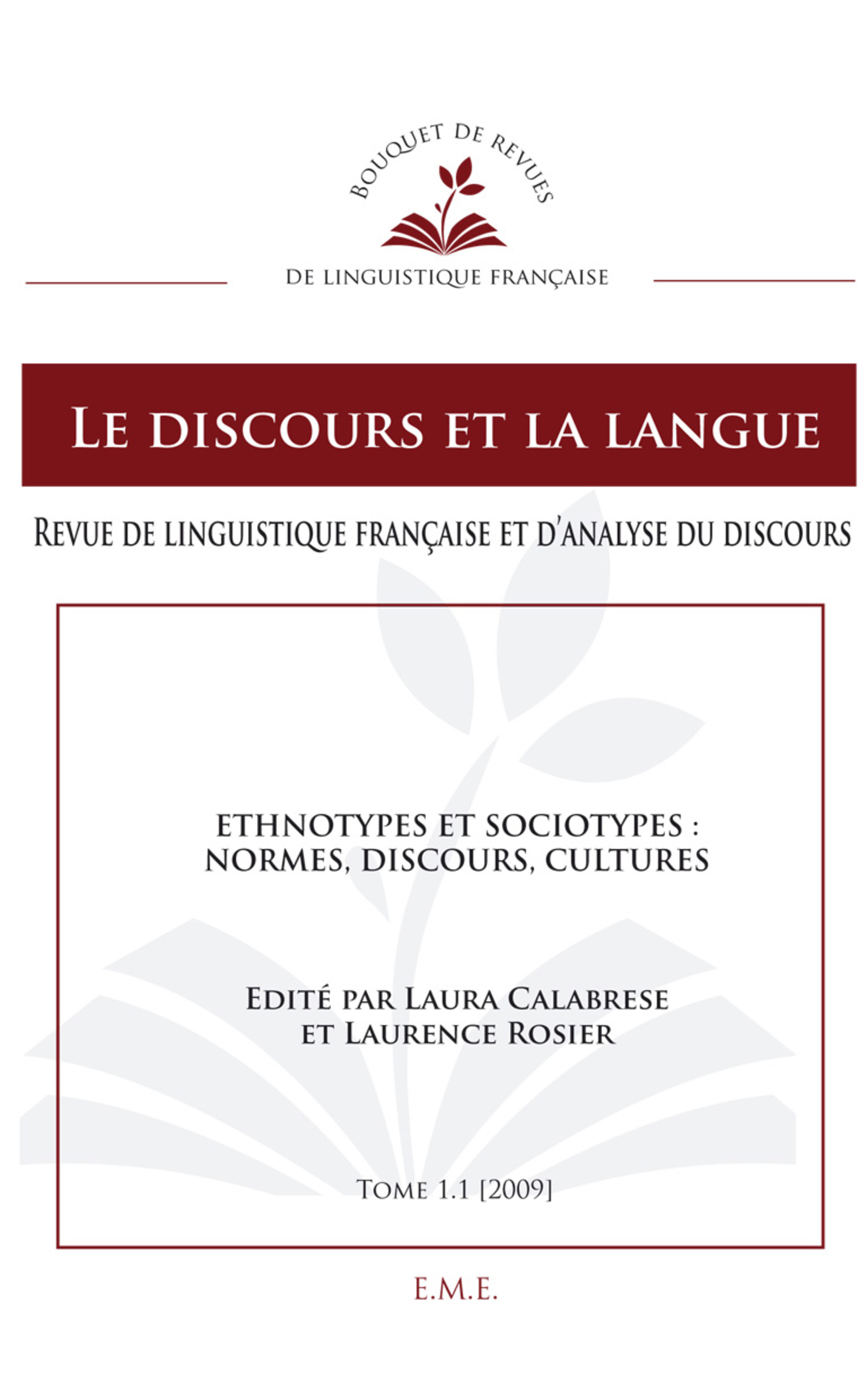 BOUQUET DE REVUES

DE LINGUISTIQUE FRANÇAISE

LE DISCOURS ET LA LANGUE

REVUE DE LINGUISTIQUE FRANÇAISE ET D'ANALYSE DU DISCOURS

ETHNOTYPES ET SOCIOTYPES : NORMES, DISCOURS, CULTURES

EDITÉ PAR LAURA CALABRESE ET LAURENCE ROSIER

TOME 1.1 [2009]

E.M.E.